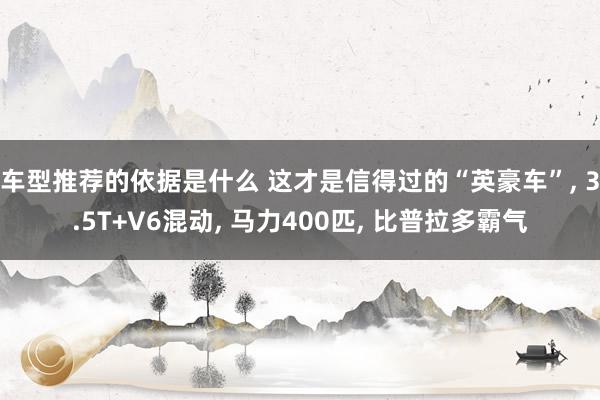 车型推荐的依据是什么 这才是信得过的“英豪车”, 3.5T+V6混动, 马力400匹, 比普拉多霸气